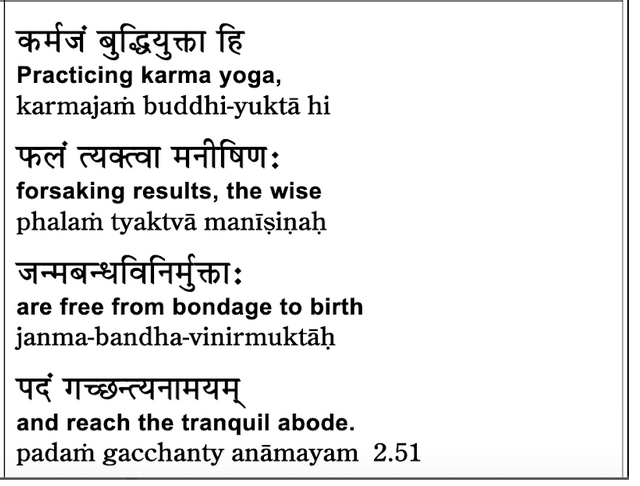 कर्मजं बुद्धियुक्ता हि
Practicing karma yoga,
karmajaṁ buddhi-yuktā hi

फलं त्यक्त्वा मनीषिणः
forsaking results, the wise
phalaṁ tyaktvā manīṣiṇaḥ

जन्मबन्धविनिर्मुक्ताः
are free from bondage to birth
janma-bandha-vinirmuktāḥ

पदं गच्छन्त्यनामयम्
and reach the tranquil abode.
padaṁ gacchanty anāmayam 2.51